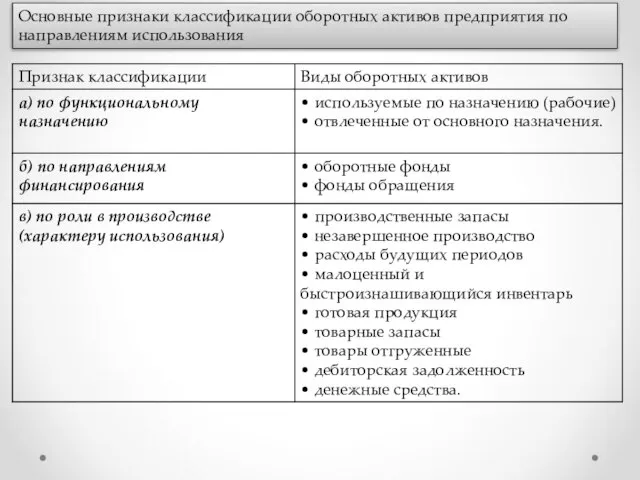 Основные признаки классификации оборотных активов предприятия по направлениям использования

| Признак классификации | Виды оборотных активов |
|---|---|
| а) по функциональному назначению | • используемые по назначению (рабочие) • отвлеченные от основного назначения. |
| б) по направлениям финансирования | • оборотные фонды • фонды обращения |
| в) по роли в производстве (характеру использования) | • производственные запасы • незавершенное производство • расходы будущих периодов • малоценный и быстроизнашивающийся инвентарь • готовая продукция • товарные запасы • товары отгруженные • дебиторская задолженность • денежные средства. |